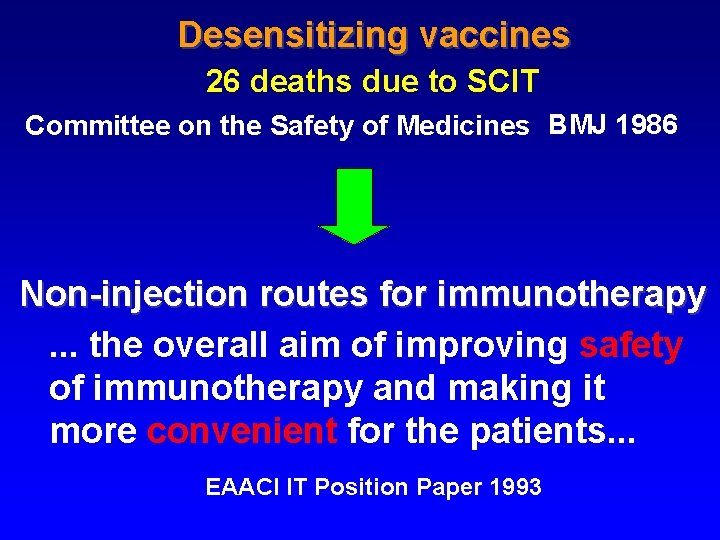 Desensitizing vaccines

26 deaths due to SCIT

Committee on the Safety of Medicines BMJ 1986

Non-injection routes for immunotherapy

... the overall aim of improving safety of immunotherapy and making it more convenient for the patients...

EAACI IT Position Paper 1993